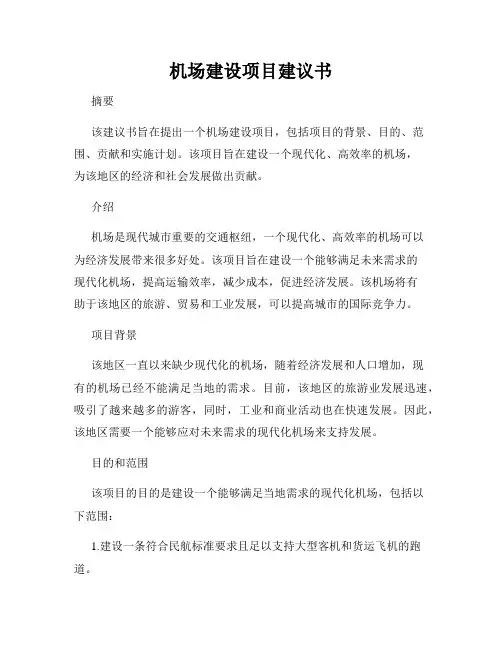 机场建设项目建议书

摘要

该建议书旨在提出一个机场建设项目，包括项目的背景、目的、范围、贡献和实施计划。该项目旨在建设一个现代化、高效率的机场，为该地区的经济和社会发展做出贡献。

介绍

机场是现代城市重要的交通枢纽，一个现代化、高效率的机场可以为经济发展带来很多好处。该项目旨在建设一个能够满足未来需求的现代化机场，提高运输效率，减少成本，促进经济发展。该机场将有助于该地区的旅游、贸易和工业发展，可以提高城市的国际竞争力。

项目背景

该地区一直以来缺少现代化的机场，随着经济发展和人口增加，现有的机场已经不能满足当地的需求。目前，该地区的旅游业发展迅速，吸引了越来越多的游客，同时，工业和商业活动也在快速发展。因此，该地区需要一个能够应对未来需求的现代化机场来支持发展。

目的和范围

该项目的目的是建设一个能够满足当地需求的现代化机场，包括以下范围：

1.建设一条符合民航标准要求且足以支持大型客机和货运飞机的跑道。